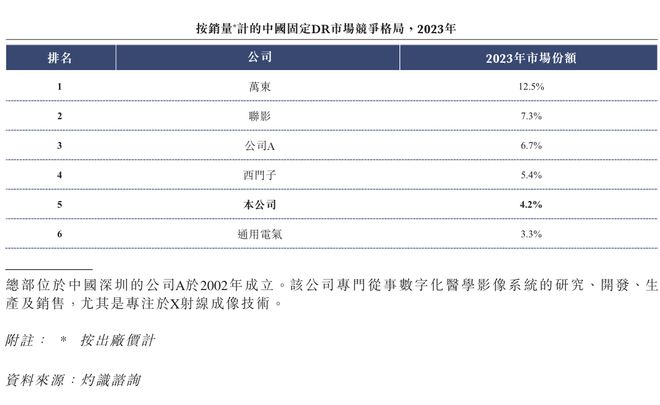 按銷量*計的中國固定DR市場競爭格局，2023年

| 排名 | 公司 | 2023年市場份額 |
|---|---|---|
| 1 | 萬東 | 12.5% |
| 2 | 聯影 | 7.3% |
| 3 | 公司A | 6.7% |
| 4 | 西門子 | 5.4% |
| 5 | 本公司 | 4.2% |
| 6 | 通用電氣 | 3.3% |

總部位於中國深圳的公司A於2002年成立。該公司專門從事數字化醫學影像系統的研究、開發、生產及銷售，尤其是專注於X射線成像技術。

附註： * 按出廠價計

資料來源：灼識諮詢